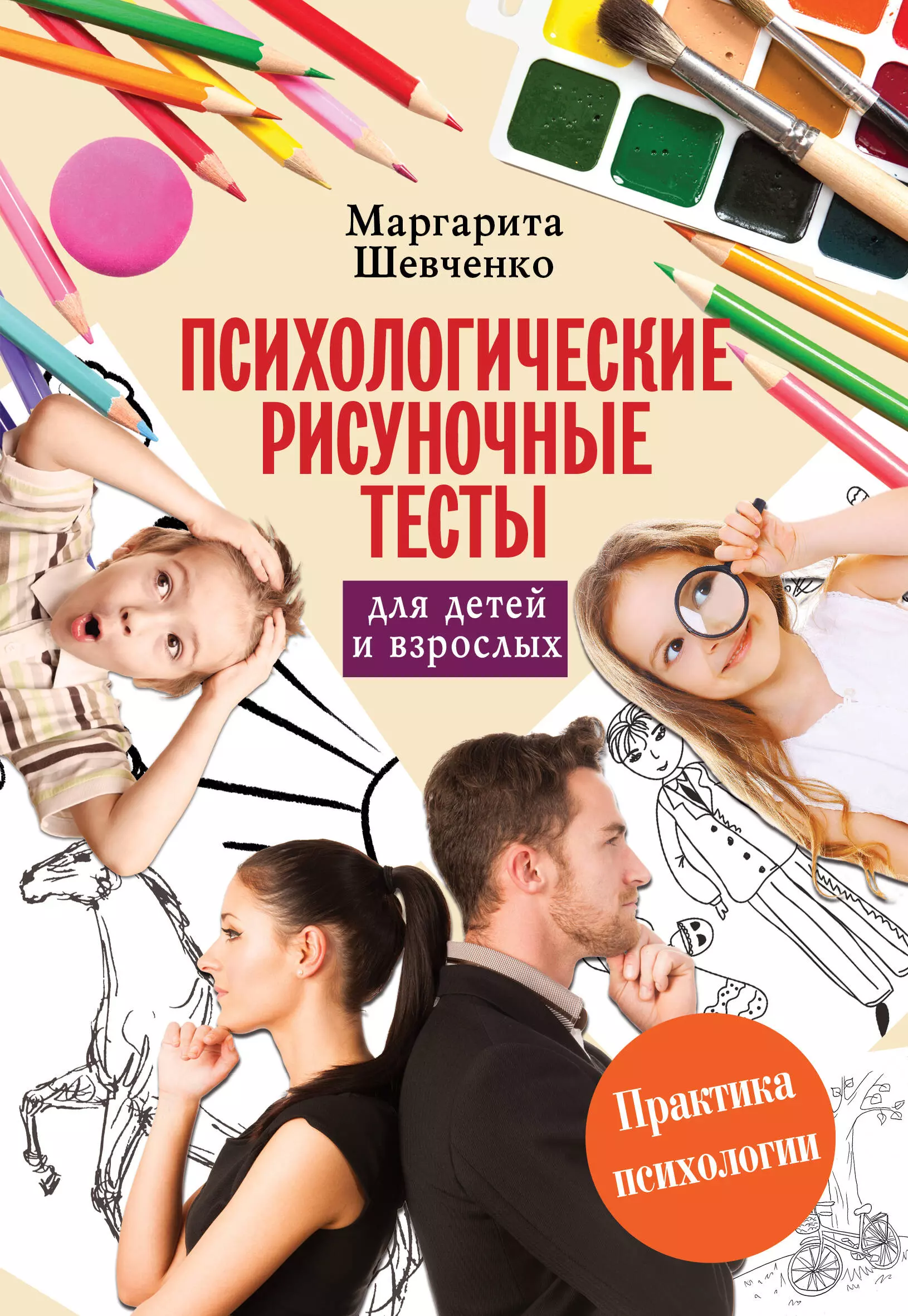 Маргарита
Шевченко

ПСИХОЛОГИЧЕСКИЕ
РИСУНОЧНЫЕ
ТЕСТЫ

для детей
и взрослых

Практика
психологии